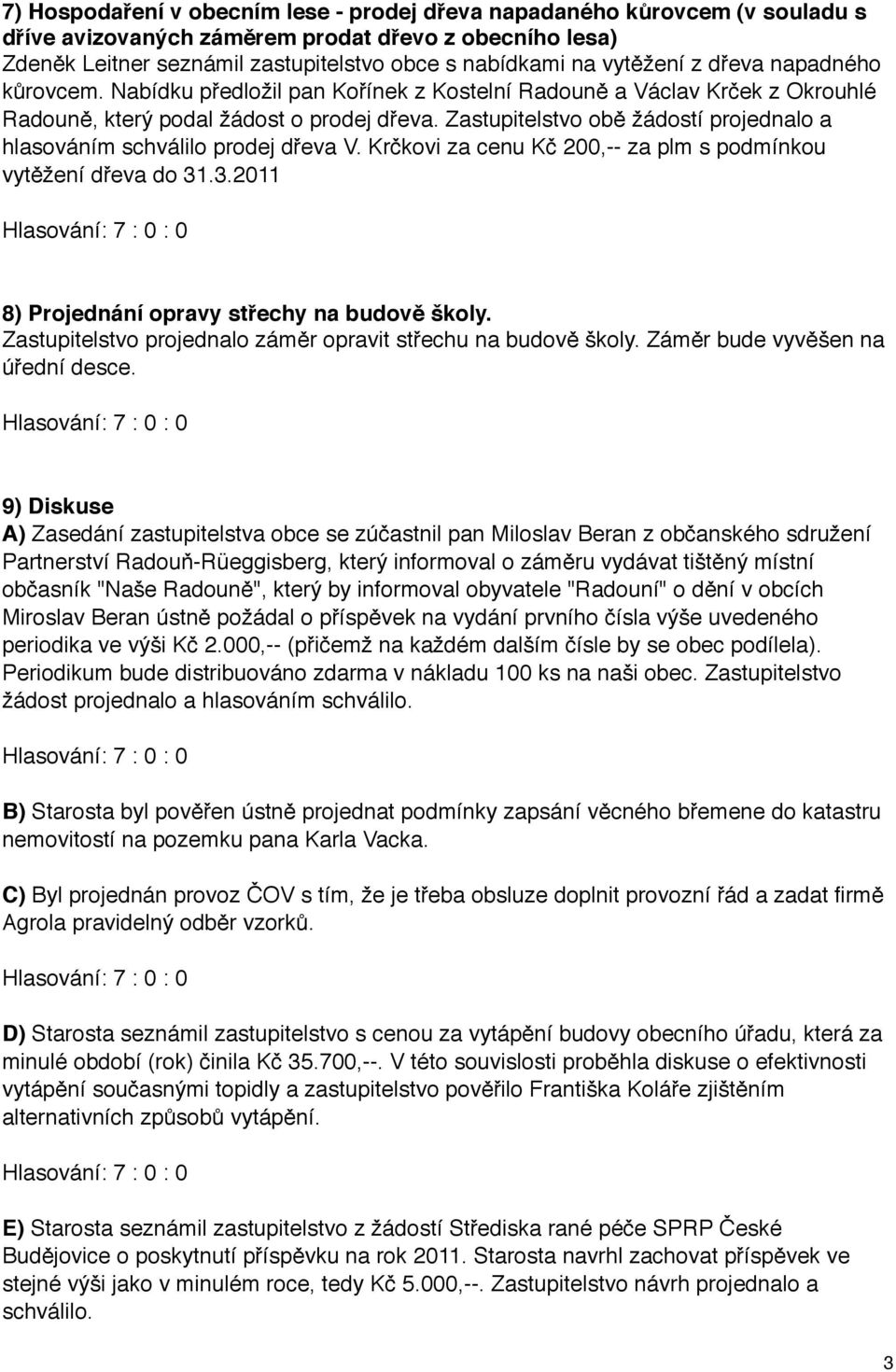 7) Hospodaření v obecním lese - prodej dřeva napadaného kůrovcem (v souladu s dříve avizovaných záměrem prodat dřevo z obecního lesa)
Zdeněk Leitner seznámil zastupitelstvo obce s nabídkami na vytěžení z dřeva napadného kůrovcem. Nabídku předložil pan Kořínek z Kostelní Radouně a Václav Krček z Okrouhlé Radouně, který podal žádost o prodej dřeva. Zastupitelstvo obě žádostí projednalo a hlasováním schválilo prodej dřeva V. Krčkovi za cenu Kč 200,-- za plm s podmínkou vytěžení dřeva do 31.3.2011

Hlasování: 7 : 0 : 0

8) Projednání opravy střechy na budově školy.
Zastupitelstvo projednalo záměr opravit střechu na budově školy. Záměr bude vyvěšen na úřední desce.

Hlasování: 7 : 0 : 0

9) Diskuse
A) Zasedání zastupitelstva obce se zúčastnil pan Miloslav Beran z občanského sdružení Partnerství Radouň-Rüeggisberg, který informoval o záměru vydávat tištěný místní občasník "Naše Radouně", který by informoval obyvatele "Radouní" o dění v obcích Miroslav Beran ústně požádal o příspěvek na vydání prvního čísla výše uvedeného periodika ve výši Kč 2.000,-- (přičemž na každém dalším čísle by se obec podílela). Periodikum bude distribuováno zdarma v nákladu 100 ks na naši obec. Zastupitelstvo žádost projednalo a hlasováním schválilo.

Hlasování: 7 : 0 : 0

B) Starosta byl pověřen ústně projednat podmínky zapsání věcného břemene do katastru nemovitostí na pozemku pana Karla Vacka.

C) Byl projednán provoz ČOV s tím, že je třeba obsluze doplnit provozní řád a zadat firmě Agrola pravidelný odběr vzorků.

Hlasování: 7 : 0 : 0

D) Starosta seznámil zastupitelstvo s cenou za vytápění budovy obecního úřadu, která za minulé období (rok) činila Kč 35.700,--. V této souvislosti proběhla diskuse o efektivnosti vytápění současnými topidly a zastupitelstvo pověřilo Františka Koláře zjištěním alternativních způsobů vytápění.

Hlasování: 7 : 0 : 0

E) Starosta seznámil zastupitelstvo z žádostí Střediska rané péče SPRP České Budějovice o poskytnutí příspěvku na rok 2011. Starosta navrhl zachovat příspěvek ve stejné výši jako v minulém roce, tedy Kč 5.000,--. Zastupitelstvo návrh projednalo a schválilo.

3